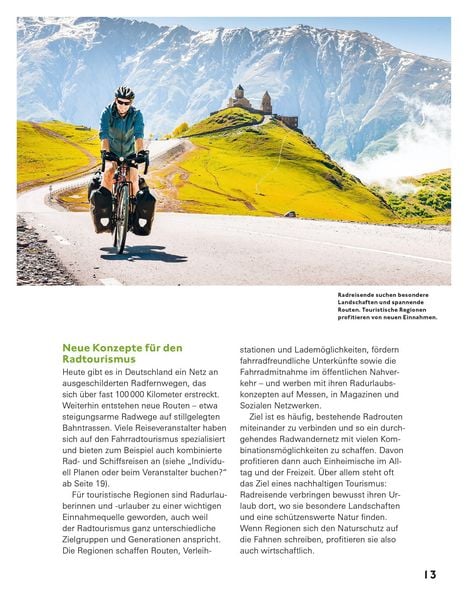 Radreisende suchen besondere Landschaften und spannende Routen. Touristische Regionen profitieren von neuen Einnahmen.

Neue Konzepte für den Radtourismus

Heute gibt es in Deutschland ein Netz an ausgeschilderten Radfernwegen, das sich über fast 100 000 Kilometer erstreckt. Weiterhin entstehen neue Routen – etwa steigungsarme Radwege auf stillgelegten Bahntrassen. Viele Reiseveranstalter haben sich auf den Fahrradtourismus spezialisiert und bieten zum Beispiel auch kombinierte Rad- und Schiffsreisen an (siehe „Individuell Planen oder beim Veranstalter buchen?" ab Seite 19).

Für touristische Regionen sind Radurlauberinnen und -urlauber zu einer wichtigen Einnahmequelle geworden, auch weil der Radtourismus ganz unterschiedliche Zielgruppen und Generationen anspricht. Die Regionen schaffen Routen, Verleihstationen und Lademöglichkeiten, fördern fahrradfreundliche Unterkünfte sowie die Fahrradmitnahme im öffentlichen Nahverkehr – und werben mit ihren Radurlaubskonzepten auf Messen, in Magazinen und Sozialen Netzwerken.

Ziel ist es häufig, bestehende Radrouten miteinander zu verbinden und so ein durchgehendes Radwandernetz mit vielen Kombinationsmöglichkeiten zu schaffen. Davon profitieren dann auch Einheimische im Alltag und der Freizeit. Über allem steht oft das Ziel eines nachhaltigen Tourismus: Radreisende verbringen bewusst ihren Urlaub dort, wo sie besondere Landschaften und eine schützenswerte Natur finden. Wenn Regionen sich den Naturschutz auf die Fahnen schreiben, profitieren sie also auch wirtschaftlich.

13